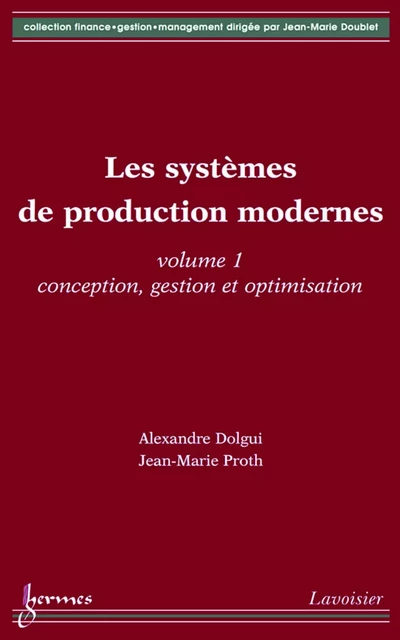 collection finance•gestion•management dirigée par Jean-Marie Doublet

Les systèmes de production modernes

volume 1
conception, gestion et optimisation

Alexandre Dolgui
Jean-Marie Proth

hermes

Lavoisier